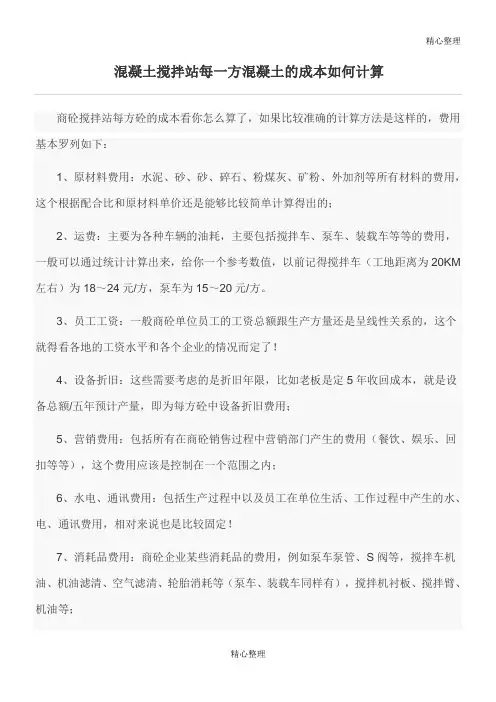 精心整理

混凝土搅拌站每一方混凝土的成本如何计算

商砼搅拌站每方砼的成本看你怎么算了，如果比较准确的计算方法是这样的，费用基本罗列如下：

1、原材料费用：水泥、砂、砂、碎石、粉煤灰、矿粉、外加剂等所有材料的费用，这个根据配合比和原材料单价还是能够比较简单计算得出的；

2、运费：主要为各种车辆的油耗，主要包括搅拌车、泵车、装载车等等的费用，一般可以通过统计计算出来，给你一个参考数值，以前记得搅拌车（工地距离为20KM左右）为18～24元/方，泵车为15～20元/方。

3、员工工资：一般商砼单位员工的工资总额跟生产方量还是呈线性关系的，这个就得看各地的工资水平和各个企业的情况而定了！

4、设备折旧：这些需要考虑的是折旧年限，比如老板是定5年收回成本，就是设备总额/五年预计产量，即为每方砼中设备折旧费用；

5、营销费用：包括所有在商砼销售过程中营销部门产生的费用（餐饮、娱乐、回扣等等），这个费用应该是控制在一个范围之内；

6、水电、通讯费用：包括生产过程中以及员工在单位生活、工作过程中产生的水、电、通讯费用，相对来说也是比较固定！

7、消耗品费用：商砼企业某些消耗品的费用，例如泵车泵管、S阀等，搅拌车机油、机油滤清、空气滤清、轮胎消耗等（泵车、装载车同样有），搅拌机衬板、搅拌臂、机油等；

精心整理